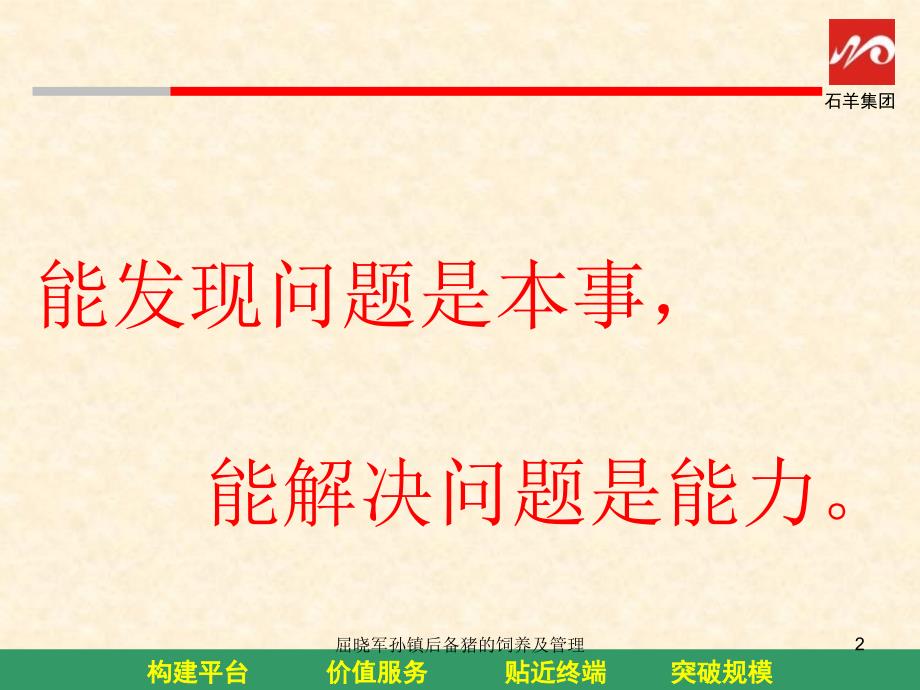 石羊集团

能发现问题是本事，

能解决问题是能力。

屈晓军孙镇后备猪的饲养及管理

2

构建平台　价值服务　贴近终端　突破规模